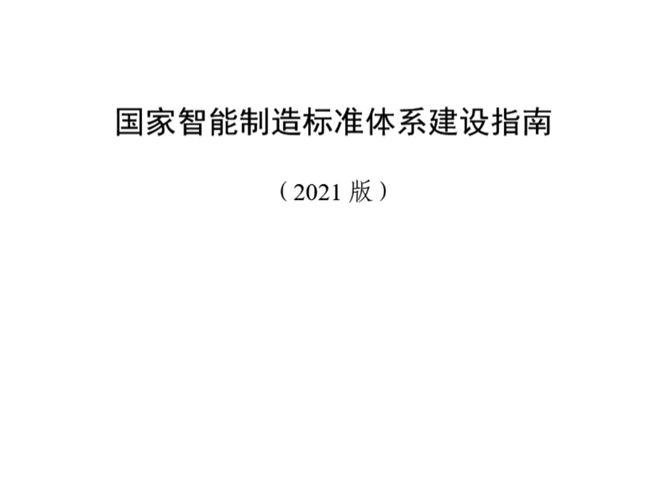 国家智能制造标准体系建设指南

（2021 版）